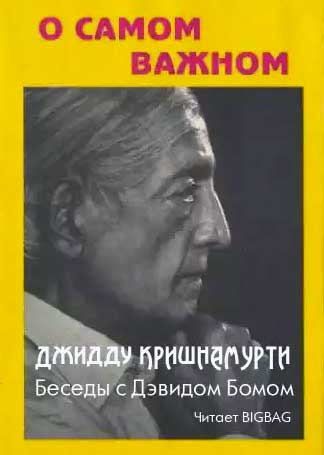 О САМОМ ВАЖНОМ

ДЖИДДУ КРИШНАМУРТИ
Беседы с Дэвидом Бомом

Читает BIGBAG